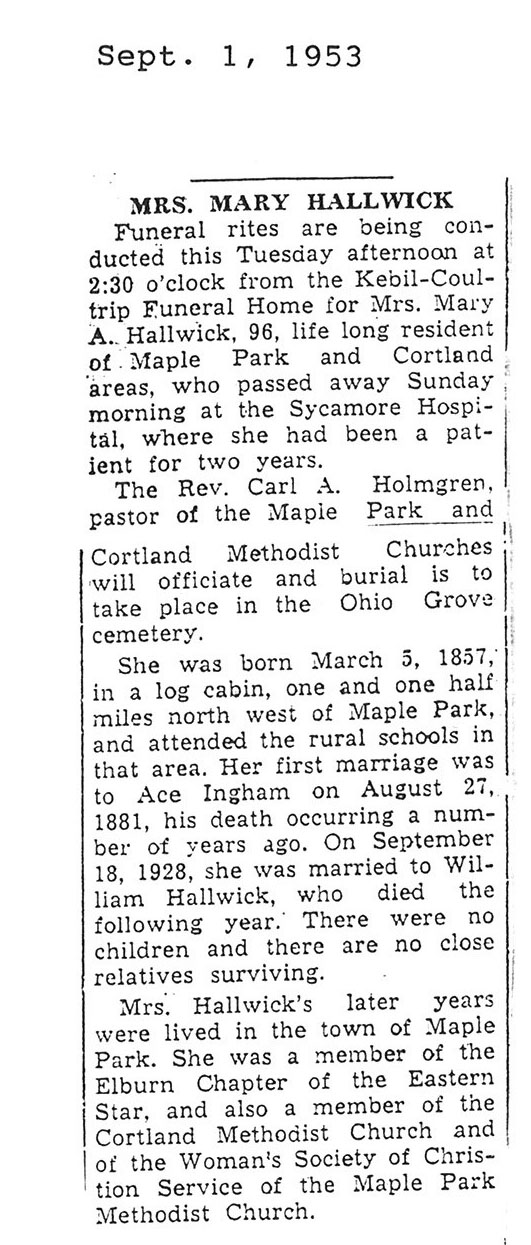 Sept. 1, 1953

MRS. MARY HALLWICK

Funeral rites are being conducted this Tuesday afternoon at 2:30 o'clock from the Kebil-Coultrip Funeral Home for Mrs. Mary A. Hallwick, 96, life long resident of Maple Park and Cortland areas, who passed away Sunday morning at the Sycamore Hospital, where she had been a patient for two years.

The Rev. Carl A. Holmgren, pastor of the Maple Park and Cortland Methodist Churches will officiate and burial is to take place in the Ohio Grove cemetery.

She was born March 5, 1857, in a log cabin, one and one half miles north west of Maple Park, and attended the rural schools in that area. Her first marriage was to Ace Ingham on August 27, 1881, his death occurring a number of years ago. On September 18, 1928, she was married to William Hallwick, who died the following year. There were no children and there are no close relatives surviving.

Mrs. Hallwick's later years were lived in the town of Maple Park. She was a member of the Elburn Chapter of the Eastern Star, and also a member of the Cortland Methodist Church and of the Woman's Society of Christion Service of the Maple Park Methodist Church.